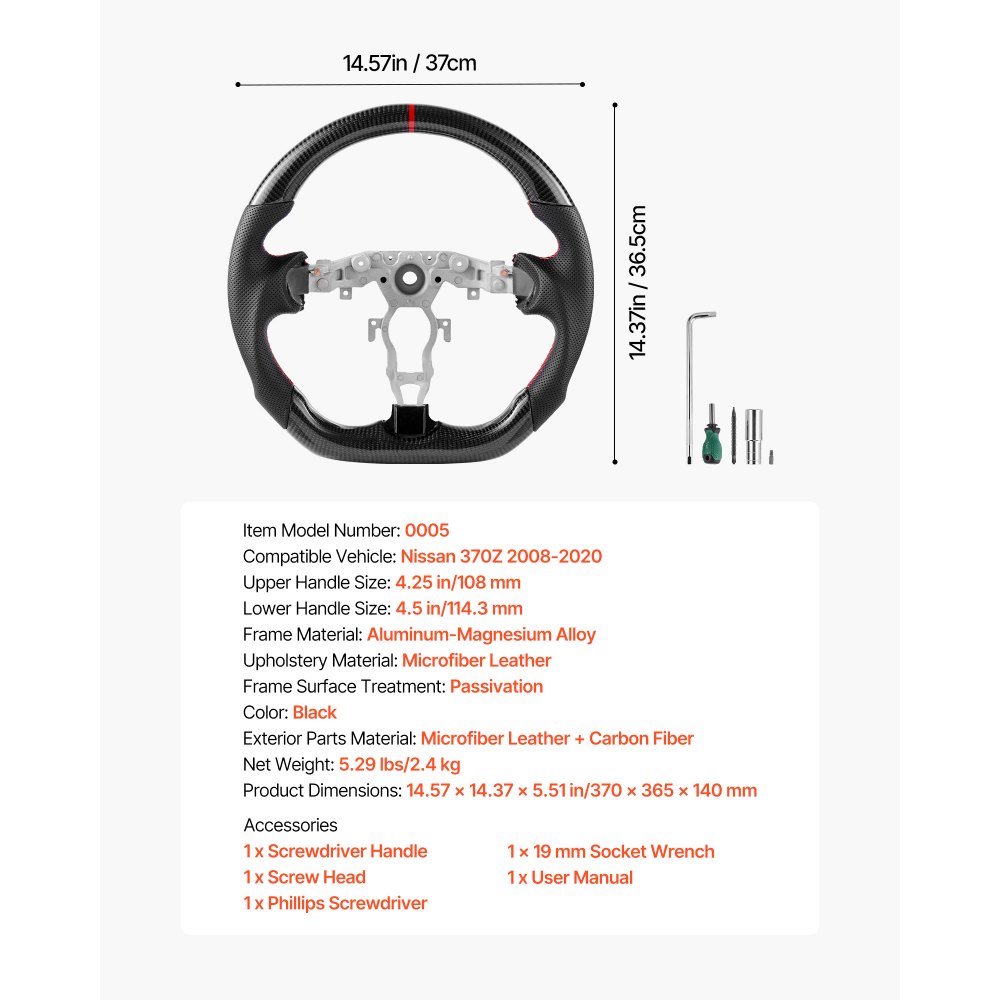 14.57in / 37cm

14.37in / 36.5cm

Item Model Number: 0005
Compatible Vehicle: Nissan 370Z 2008-2020
Upper Handle Size: 4.25 in/108 mm
Lower Handle Size: 4.5 in/114.3 mm
Frame Material: Aluminum-Magnesium Alloy
Upholstery Material: Microfiber Leather
Frame Surface Treatment: Passivation
Color: Black
Exterior Parts Material: Microfiber Leather + Carbon Fiber
Net Weight: 5.29 lbs/2.4 kg
Product Dimensions: 14.57 × 14.37 × 5.51 in/370 × 365 × 140 mm

Accessories
1 x Screwdriver Handle
1 x Screw Head
1 x Phillips Screwdriver
1 × 19 mm Socket Wrench
1 x User Manual